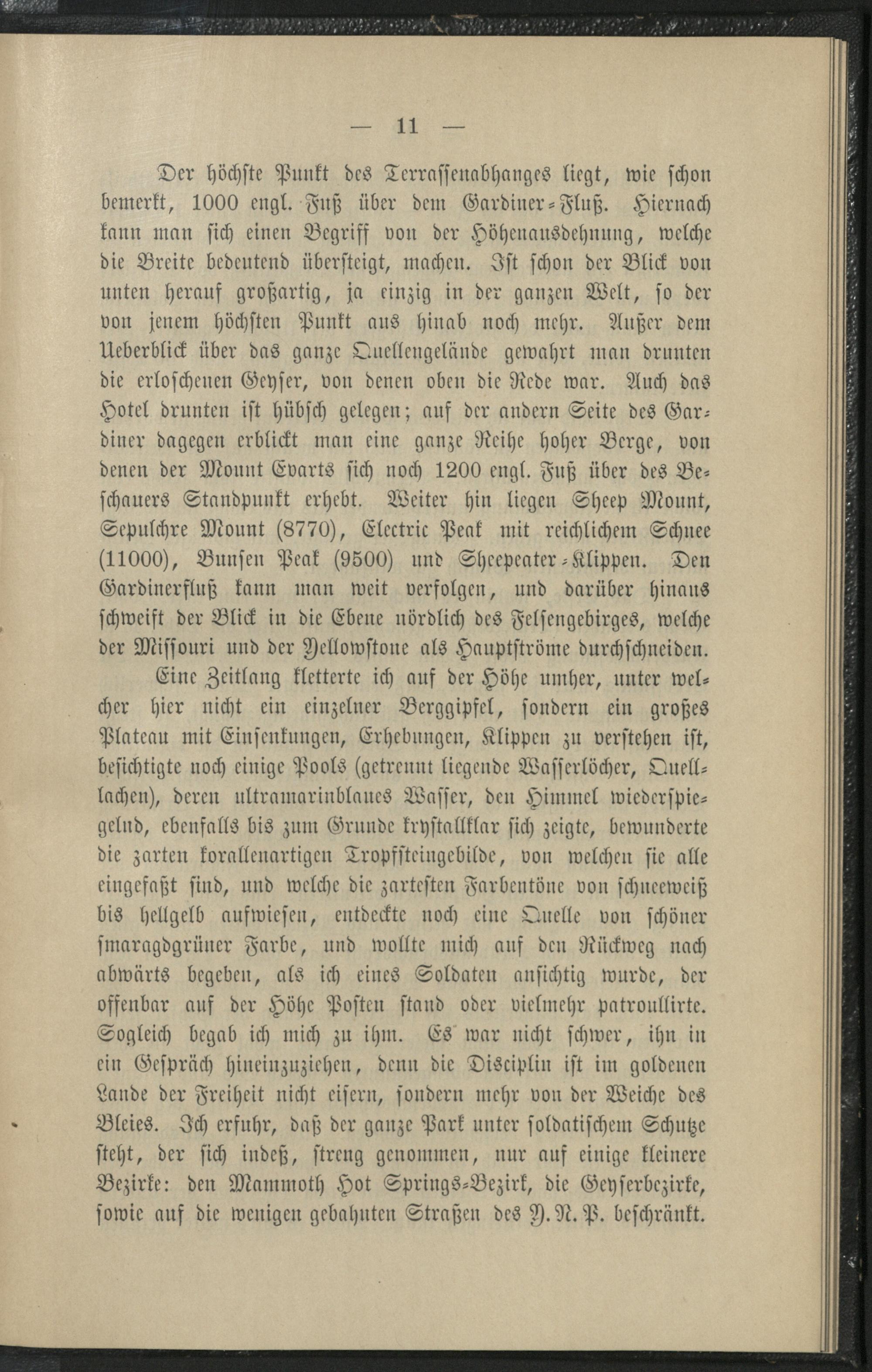 — 11 —

Der höchste Punkt des Terrassenabhanges liegt, wie schon bemerkt, 1000 engl. Fuß über dem Gardiner-Fluß. Hiernach kann man sich einen Begriff von der Höhenausdehnung, welche die Breite bedeutend übersteigt, machen. Ist schon der Blick von unten herauf großartig, ja einzig in der ganzen Welt, so der von jenem höchsten Punkt aus hinab noch mehr. Außer dem Ueberblick über das ganze Quellengelände gewahrt man drunten die erloschenen Geyser, von denen oben die Rede war. Auch das Hotel drunten ist hübsch gelegen; auf der andern Seite des Gardiner dagegen erblickt man eine ganze Reihe hoher Berge, von denen der Mount Evarts sich noch 1200 engl. Fuß über des Beschauers Standpunkt erhebt. Weiter hin liegen Sheep Mount, Sepulchre Mount (8770), Electric Peak mit reichlichem Schnee (11000), Bunsen Peak (9500) und Sheepeater-Klippen. Den Gardinerfluß kann man weit verfolgen, und darüber hinaus schweift der Blick in die Ebene nördlich des Felsengebirges, welche der Missouri und der Yellowstone als Hauptströme durchschneiden.

Eine Zeitlang kletterte ich auf der Höhe umher, unter welcher hier nicht ein einzelner Berggipfel, sondern ein großes Plateau mit Einsenkungen, Erhebungen, Klippen zu verstehen ist, besichtigte noch einige Pools (getrennt liegende Wasserlöcher, Quelllachen), deren ultramarinblaues Wasser, den Himmel wiederspiegelnd, ebenfalls bis zum Grunde krystallklar sich zeigte, bewunderte die zarten korallenartigen Tropfsteingebilde, von welchen sie alle eingefaßt sind, und welche die zartesten Farbentöne von schneeweiß bis hellgelb aufwiesen, entdeckte noch eine Quelle von schöner smaragdgrüner Farbe, und wollte mich auf den Rückweg nach abwärts begeben, als ich eines Soldaten ansichtig wurde, der offenbar auf der Höhe Posten stand oder vielmehr patroullirte. Sogleich begab ich mich zu ihm. Es war nicht schwer, ihn in ein Gespräch hineinzuziehen, denn die Disciplin ist im goldenen Lande der Freiheit nicht eisern, sondern mehr von der Weiche des Bleies. Ich erfuhr, daß der ganze Park unter soldatischem Schutze steht, der sich indeß, streng genommen, nur auf einige kleinere Bezirke: den Mammoth Hot Springs-Bezirk, die Geyserbezirke, sowie auf die wenigen gebahnten Straßen des Y. N. P. beschränkt.